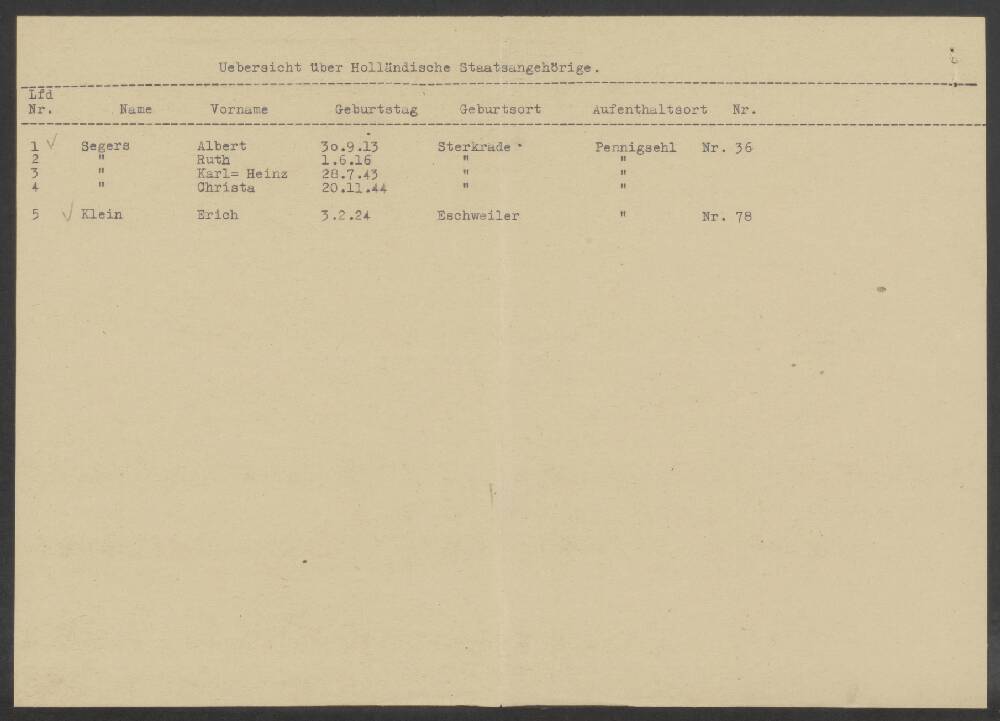 Uebersicht über Holländische Staatsangehörige.

| Lfd Nr. | Name | Vorname | Geburtstag | Geburtsort | Aufenthaltsort | Nr. |
|---|---|---|---|---|---|---|
| 1 √ | Segers | Albert | 3o.9.13 | Sterkrade | Pennigsehl | Nr. 36 |
| 2 | " | Ruth | 1.6.16 | " | " | |
| 3 | " | Karl= Heinz | 28.7.43 | " | " | |
| 4 | " | Christa | 20.11.44 | " | " | |
| 5 √ | Klein | Erich | 3.2.24 | Eschweiler | " | Nr. 78 |